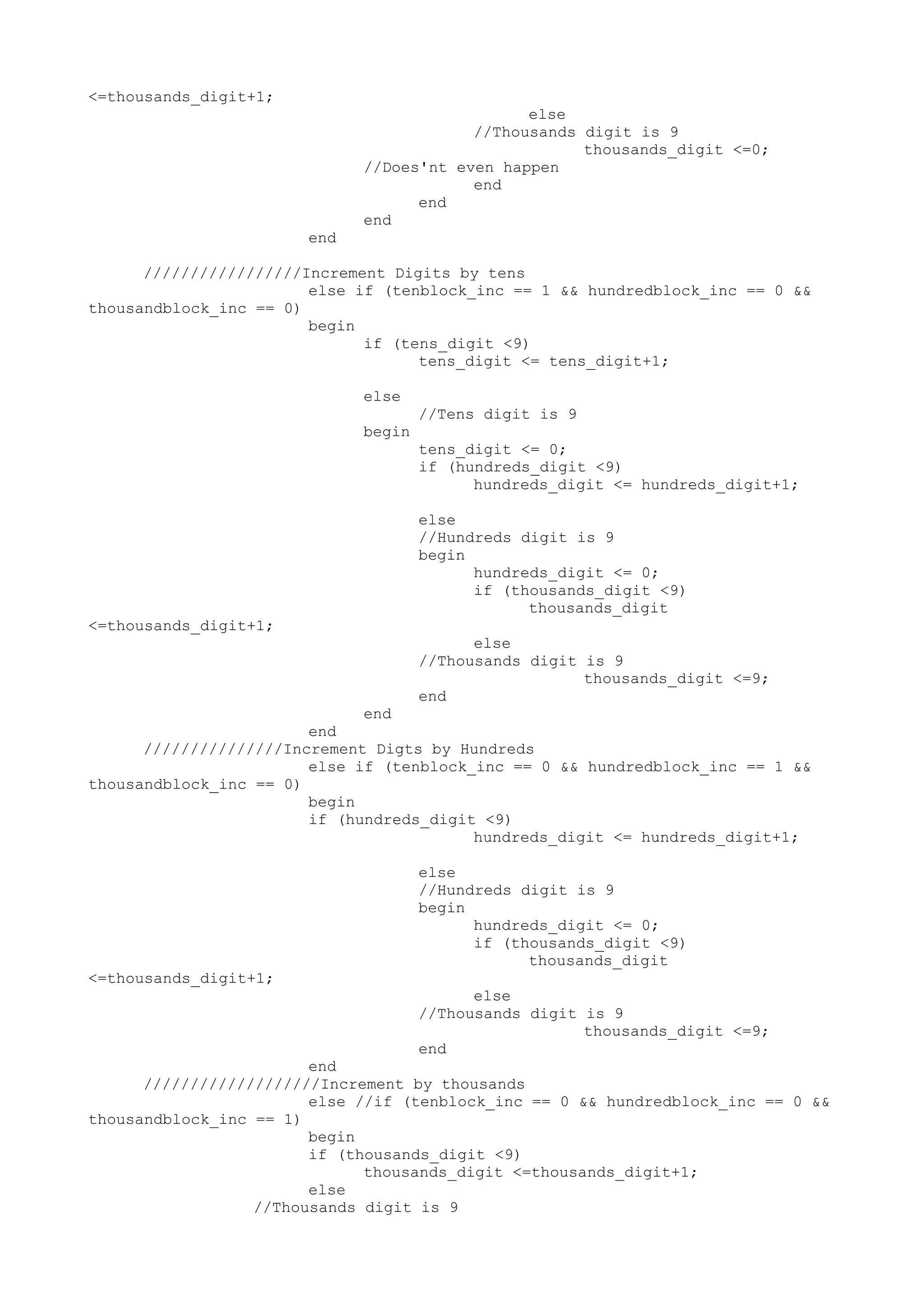 <=thousands_digit+1;
else
//Thousands digit is 9
thousands_digit <=0;
//Does'nt even happen
end
end
end
end

/////////////////Increment Digits by tens
else if (tenblock_inc == 1 && hundredblock_inc == 0 && thousandblock_inc == 0)
begin
if (tens_digit <9)
tens_digit <= tens_digit+1;

else
//Tens digit is 9
begin
tens_digit <= 0;
if (hundreds_digit <9)
hundreds_digit <= hundreds_digit+1;

else
//Hundreds digit is 9
begin
hundreds_digit <= 0;
if (thousands_digit <9)
thousands_digit <=thousands_digit+1;
else
//Thousands digit is 9
thousands_digit <=9;
end
end
end
///////////////Increment Digts by Hundreds
else if (tenblock_inc == 0 && hundredblock_inc == 1 && thousandblock_inc == 0)
begin
if (hundreds_digit <9)
hundreds_digit <= hundreds_digit+1;

else
//Hundreds digit is 9
begin
hundreds_digit <= 0;
if (thousands_digit <9)
thousands_digit <=thousands_digit+1;
else
//Thousands digit is 9
thousands_digit <=9;
end
end
///////////////////Increment by thousands
else //if (tenblock_inc == 0 && hundredblock_inc == 0 && thousandblock_inc == 1)
begin
if (thousands_digit <9)
thousands_digit <=thousands_digit+1;
else
//Thousands digit is 9